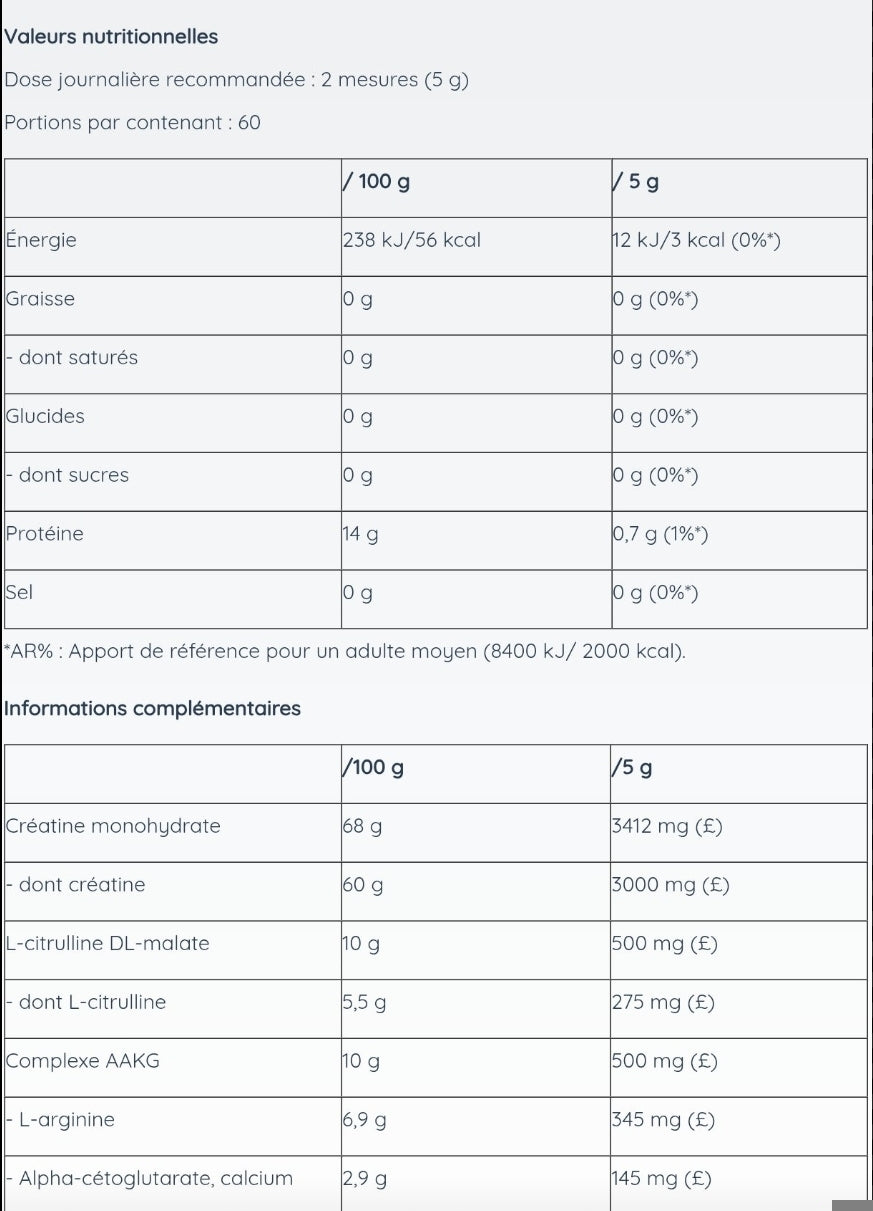 Valeurs nutritionnelles

Dose journalière recommandée : 2 mesures (5 g)

Portions par contenant : 60

| | / 100 g | / 5 g |
|---|---|---|
| Énergie | 238 kJ/56 kcal | 12 kJ/3 kcal (0%*) |
| Graisse | 0 g | 0 g (0%*) |
| - dont saturés | 0 g | 0 g (0%*) |
| Glucides | 0 g | 0 g (0%*) |
| - dont sucres | 0 g | 0 g (0%*) |
| Protéine | 14 g | 0,7 g (1%*) |
| Sel | 0 g | 0 g (0%*) |

*AR% : Apport de référence pour un adulte moyen (8400 kJ/ 2000 kcal).

Informations complémentaires

| | /100 g | /5 g |
|---|---|---|
| Créatine monohydrate | 68 g | 3412 mg (£) |
| - dont créatine | 60 g | 3000 mg (£) |
| L-citrulline DL-malate | 10 g | 500 mg (£) |
| - dont L-citrulline | 5,5 g | 275 mg (£) |
| Complexe AAKG | 10 g | 500 mg (£) |
| - L-arginine | 6,9 g | 345 mg (£) |
| - Alpha-cétoglutarate, calcium | 2,9 g | 145 mg (£) |